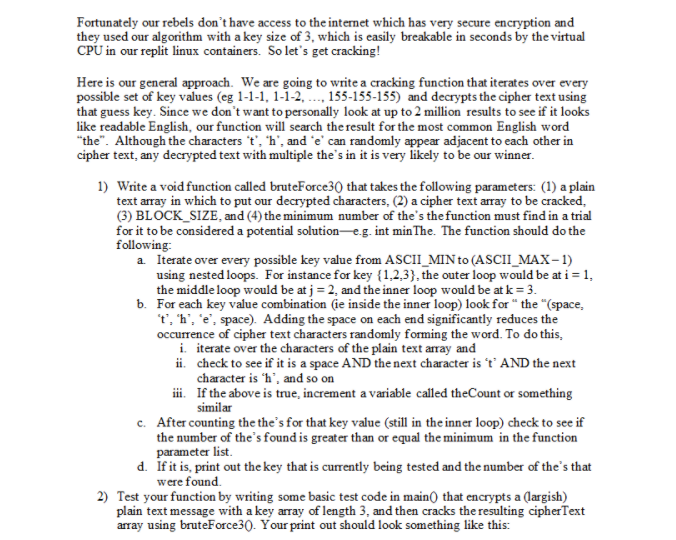 Fortunately our rebels don't have access to the internet which has very secure encryption and they used our algorithm with a key size of 3, which is easily breakable in seconds by the virtual CPU in our replit linux containers. So let's get cracking!

Here is our general approach. We are going to write a cracking function that iterates over every possible set of key values (eg 1-1-1, 1-1-2, ..., 155-155-155) and decrypts the cipher text using that guess key. Since we don't want to personally look at up to 2 million results to see if it looks like readable English, our function will search the result for the most common English word "the". Although the characters 't', 'h', and 'e' can randomly appear adjacent to each other in cipher text, any decrypted text with multiple the's in it is very likely to be our winner.

1) Write a void function called bruteForce3() that takes the following parameters: (1) a plain text array in which to put our decrypted characters, (2) a cipher text array to be cracked, (3) BLOCK_SIZE, and (4) the minimum number of the's the function must find in a trial for it to be considered a potential solution—e.g. int minThe. The function should do the following:
a. Iterate over every possible key value from ASCII_MIN to (ASCII_MAX – 1) using nested loops. For instance for key {1,2,3}, the outer loop would be at i = 1, the middle loop would be at j = 2, and the inner loop would be at k = 3.
b. For each key value combination (ie inside the inner loop) look for " the "(space, 't', 'h', 'e', space). Adding the space on each end significantly reduces the occurrence of cipher text characters randomly forming the word. To do this,
i. iterate over the characters of the plain text array and
ii. check to see if it is a space AND the next character is 't' AND the next character is 'h', and so on
iii. If the above is true, increment a variable called theCount or something similar
c. After counting the the's for that key value (still in the inner loop) check to see if the number of the's found is greater than or equal the minimum in the function parameter list.
d. If it is, print out the key that is currently being tested and the number of the's that were found.
2) Test your function by writing some basic test code in main() that encrypts a (largish) plain text message with a key array of length 3, and then cracks the resulting cipherText array using bruteForce3(). Your print out should look something like this: